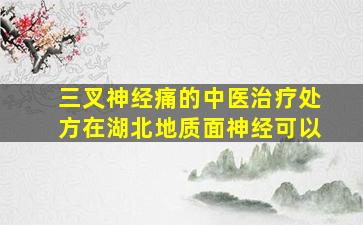 三叉神经痛的中医治疗处方在湖北地质面神经可以